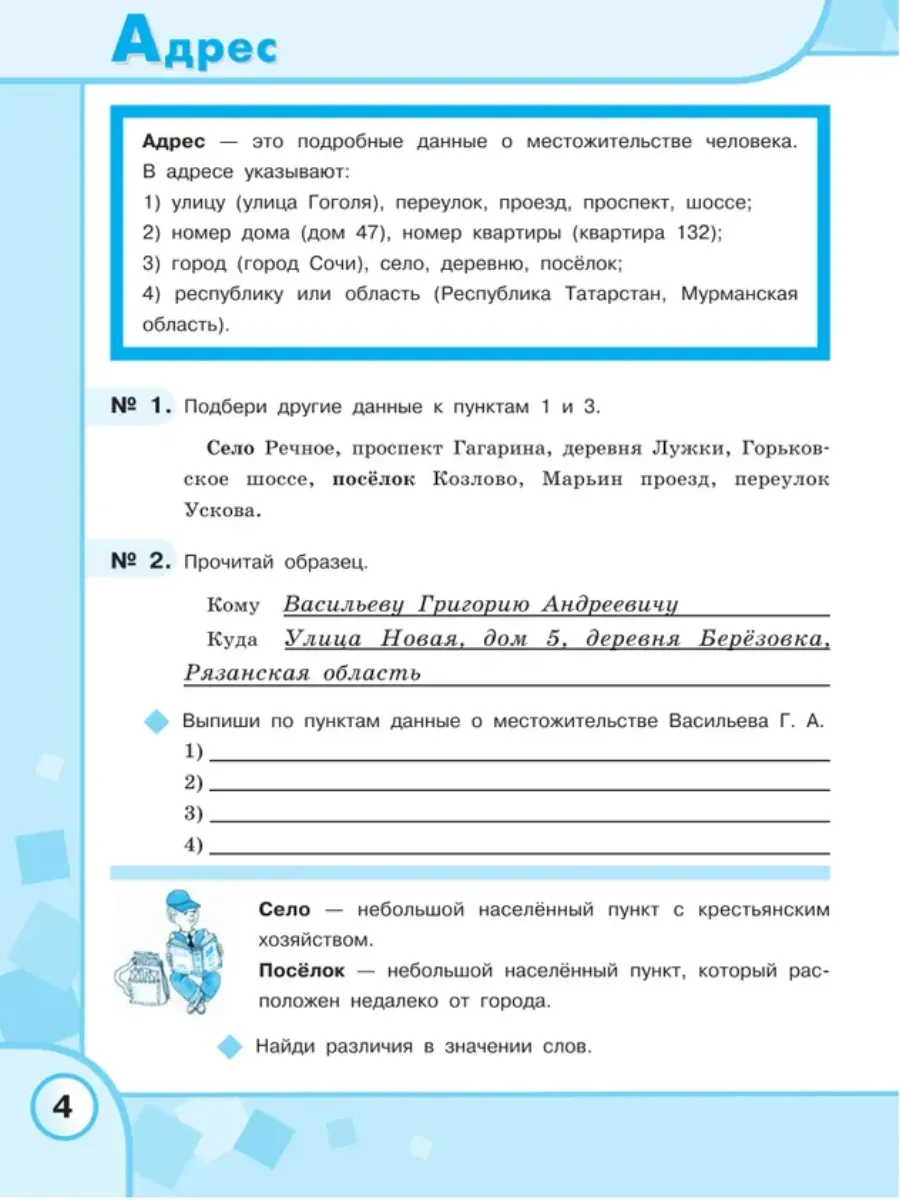 Адрес

Адрес — это подробные данные о местожительстве человека. В адресе указывают:
1) улицу (улица Гоголя), переулок, проезд, проспект, шоссе;
2) номер дома (дом 47), номер квартиры (квартира 132);
3) город (город Сочи), село, деревню, посёлок;
4) республику или область (Республика Татарстан, Мурманская область).

№ 1. Подбери другие данные к пунктам 1 и 3.

Село Речное, проспект Гагарина, деревня Лужки, Горьковское шоссе, посёлок Козлово, Марьин проезд, переулок Ускова.

№ 2. Прочитай образец.

Кому Васильеву Григорию Андреевичу
Куда Улица Новая, дом 5, деревня Берёзовка, Рязанская область

Выпиши по пунктам данные о местожительстве Васильева Г. А.
1)
2)
3)
4)

Село — небольшой населённый пункт с крестьянским хозяйством.
Посёлок — небольшой населённый пункт, который расположен недалеко от города.

Найди различия в значении слов.

4